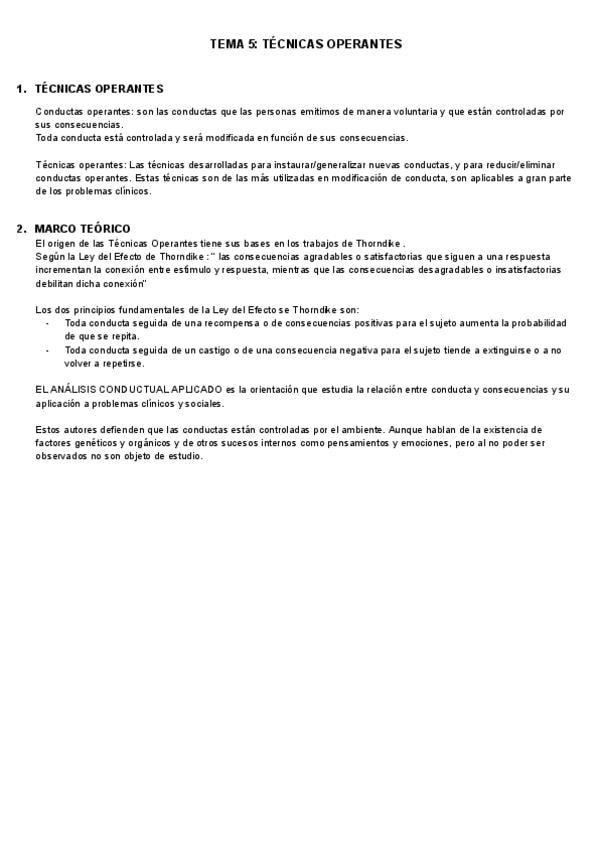 TEMA 5: TÉCNICAS OPERANTES

1. TÉCNICAS OPERANTES

Conductas operantes: son las conductas que las personas emitimos de manera voluntaria y que están controladas por sus consecuencias.
Toda conducta está controlada y será modificada en función de sus consecuencias.

Técnicas operantes: Las técnicas desarrolladas para instaurar/generalizar nuevas conductas, y para reducir/eliminar conductas operantes. Estas técnicas son de las más utilizadas en modificación de conducta, son aplicables a gran parte de los problemas clínicos.

2. MARCO TEÓRICO

El origen de las Técnicas Operantes tiene sus bases en los trabajos de Thorndike .
Según la Ley del Efecto de Thorndike :" las consecuencias agradables o satisfactorias que siguen a una respuesta incrementan la conexión entre estímulo y respuesta, mientras que las consecuencias desagradables o insatisfactorias debilitan dicha conexión"

Los dos principios fundamentales de la Ley del Efecto se Thorndike son:
- Toda conducta seguida de una recompensa o de consecuencias positivas para el sujeto aumenta la probabilidad de que se repita.
- Toda conducta seguida de un castigo o de una consecuencia negativa para el sujeto tiende a extinguirse o a no volver a repetirse.

EL ANÁLISIS CONDUCTUAL APLICADO es la orientación que estudia la relación entre conducta y consecuencias y su aplicación a problemas clínicos y sociales.

Estos autores defienden que las conductas están controladas por el ambiente. Aunque hablan de la existencia de factores genéticos y orgánicos y de otros sucesos internos como pensamientos y emociones, pero al no poder ser observados no son objeto de estudio.